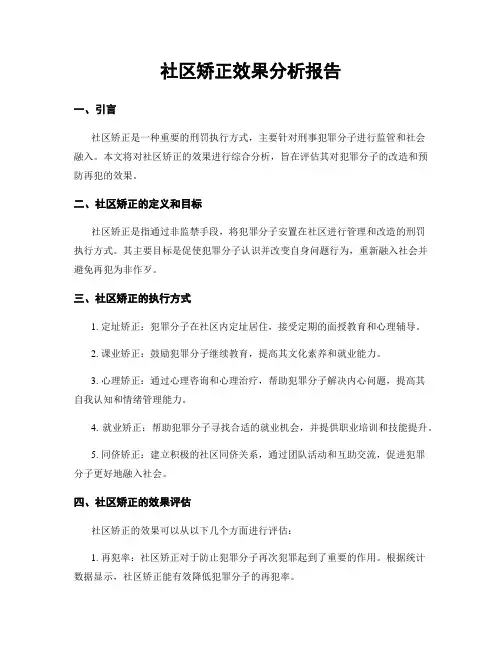 社区矫正效果分析报告

一、引言

社区矫正是一种重要的刑罚执行方式，主要针对刑事犯罪分子进行监管和社会融入。本文将对社区矫正的效果进行综合分析，旨在评估其对犯罪分子的改造和预防再犯的效果。

二、社区矫正的定义和目标

社区矫正是指通过非监禁手段，将犯罪分子安置在社区进行管理和改造的刑罚执行方式。其主要目标是促使犯罪分子认识并改变自身问题行为，重新融入社会并避免再犯为非作歹。

三、社区矫正的执行方式

1. 定址矫正：犯罪分子在社区内定址居住，接受定期的面授教育和心理辅导。

2. 课业矫正：鼓励犯罪分子继续教育，提高其文化素养和就业能力。

3. 心理矫正：通过心理咨询和心理治疗，帮助犯罪分子解决内心问题，提高其自我认知和情绪管理能力。

4. 就业矫正：帮助犯罪分子寻找合适的就业机会，并提供职业培训和技能提升。

5. 同侪矫正：建立积极的社区同侪关系，通过团队活动和互助交流，促进犯罪分子更好地融入社会。

四、社区矫正的效果评估

社区矫正的效果可以从以下几个方面进行评估：

1. 再犯率：社区矫正对于防止犯罪分子再次犯罪起到了重要的作用。根据统计数据显示，社区矫正能有效降低犯罪分子的再犯率。